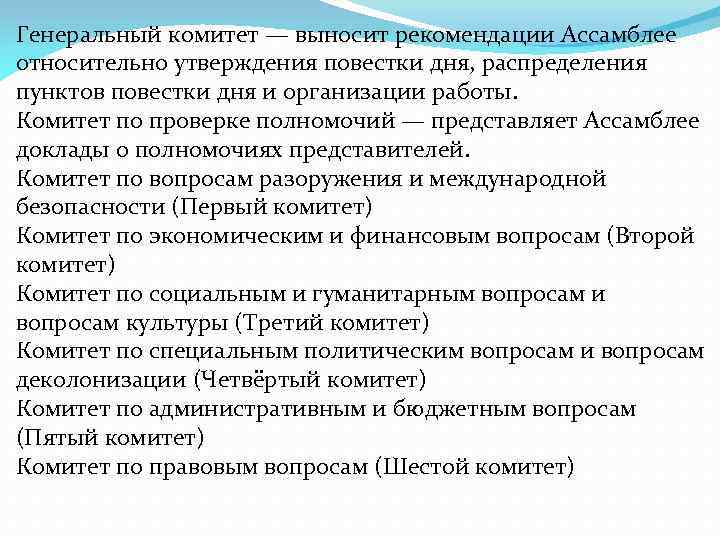 Генеральный комитет — выносит рекомендации Ассамблее относительно утверждения повестки дня, распределения пунктов повестки дня и организации работы.
Комитет по проверке полномочий — представляет Ассамблее доклады о полномочиях представителей.
Комитет по вопросам разоружения и международной безопасности (Первый комитет)
Комитет по экономическим и финансовым вопросам (Второй комитет)
Комитет по социальным и гуманитарным вопросам и вопросам культуры (Третий комитет)
Комитет по специальным политическим вопросам и вопросам деколонизации (Четвёртый комитет)
Комитет по административным и бюджетным вопросам (Пятый комитет)
Комитет по правовым вопросам (Шестой комитет)